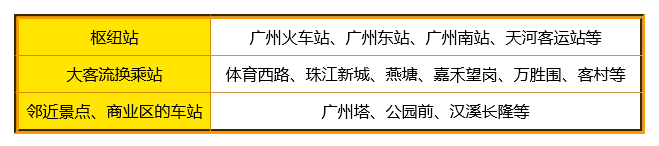 | 枢纽站 | 广州火车站、广州东站、广州南站、天河客运站等 |
|---|---|
| 大客流换乘站 | 体育西路、珠江新城、燕塘、嘉禾望岗、万胜围、客村等 |
| 邻近景点、商业区的车站 | 广州塔、公园前、汉溪长隆等 |